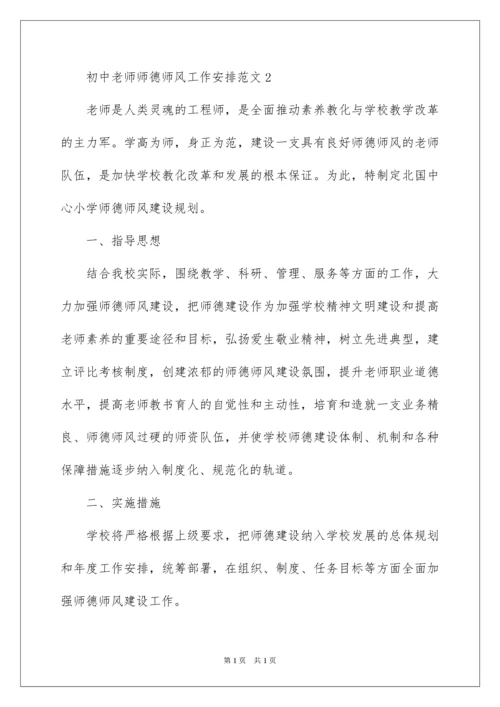 初中老师师德师风工作安排范文 2

老师是人类灵魂的工程师，是全面推动素养教化与学校教学改革的主力军。学高为师，身正为范，建设一支具有良好师德师风的老师队伍，是加快学校教化改革和发展的根本保证。为此，特制定北国中心小学师德师风建设规划。

一、指导思想

结合我校实际，围绕教学、科研、管理、服务等方面的工作，大力加强师德师风建设，把师德建设作为加强学校精神文明建设和提高老师素养的重要途径和目标，弘扬爱生敬业精神，树立先进典型，建立评比考核制度，创建浓郁的师德师风建设氛围，提升老师职业道德水平，提高老师教书育人的自觉性和主动性，培育和造就一支业务精良、师德师风过硬的师资队伍，并使学校师德建设体制、机制和各种保障措施逐步纳入制度化、规范化的轨道。

二、实施措施

学校将严格根据上级要求，把师德建设纳入学校发展的总体规划和年度工作安排，统筹部署，在组织、制度、任务目标等方面全面加强师德师风建设工作。

第 1 页 共 1 页